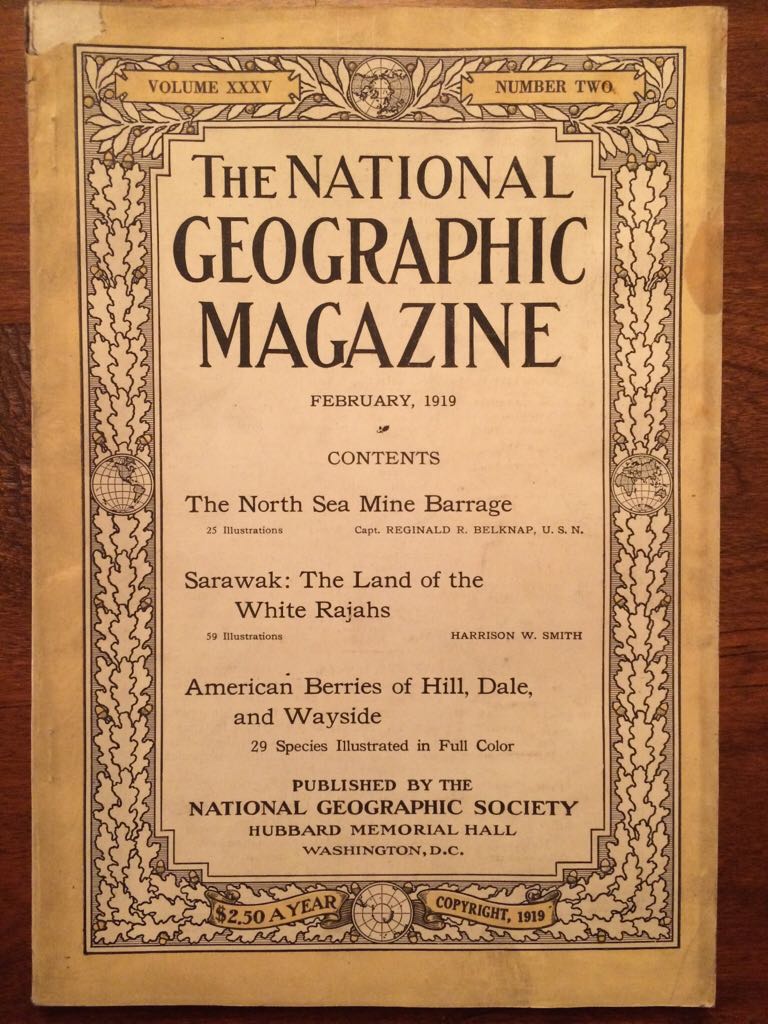 VOLUME XXXV
NUMBER TWO

THE NATIONAL GEOGRAPHIC MAGAZINE

FEBRUARY, 1919

CONTENTS

The North Sea Mine Barrage
25 Illustrations Capt. REGINALD R. BELKNAP, U. S. N.

Sarawak: The Land of the White Rajahs
59 Illustrations HARRISON W. SMITH

American Berries of Hill, Dale, and Wayside
29 Species Illustrated in Full Color

PUBLISHED BY THE
NATIONAL GEOGRAPHIC SOCIETY
HUBBARD MEMORIAL HALL
WASHINGTON, D.C.

$2.50 A YEAR
COPYRIGHT, 1919